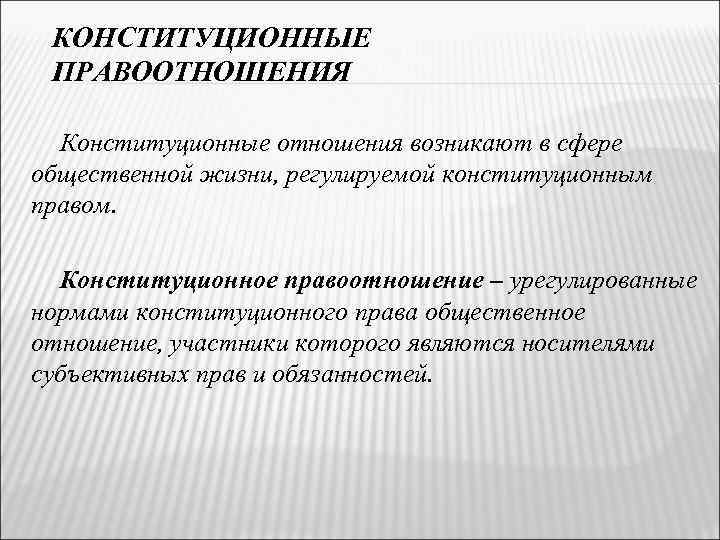 КОНСТИТУЦИОННЫЕ ПРАВООТНОШЕНИЯ

Конституционные отношения возникают в сфере общественной жизни, регулируемой конституционным правом.

Конституционное правоотношение – урегулированные нормами конституционного права общественное отношение, участники которого являются носителями субъективных прав и обязанностей.